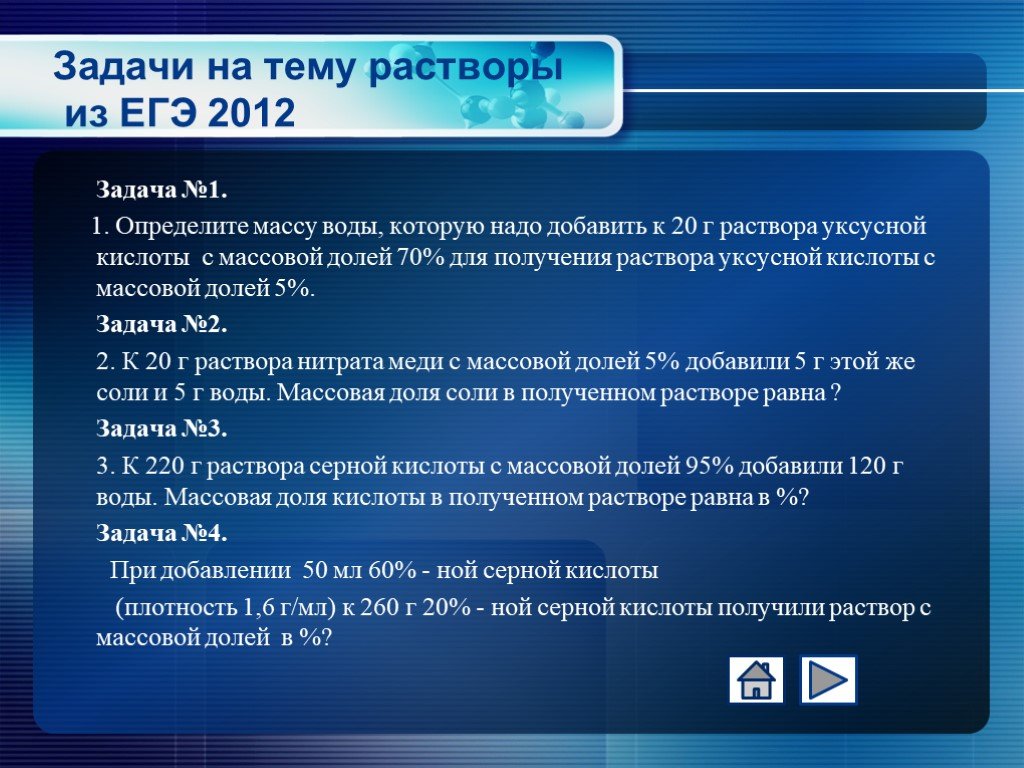 Задачи на тему растворы из ЕГЭ 2012

Задача №1.

1. Определите массу воды, которую надо добавить к 20 г раствора уксусной кислоты с массовой долей 70% для получения раствора уксусной кислоты с массовой долей 5%.

Задача №2.

2. К 20 г раствора нитрата меди с массовой долей 5% добавили 5 г этой же соли и 5 г воды. Массовая доля соли в полученном растворе равна ?

Задача №3.

3. К 220 г раствора серной кислоты с массовой долей 95% добавили 120 г воды. Массовая доля кислоты в полученном растворе равна в %?

Задача №4.

При добавлении 50 мл 60% - ной серной кислоты

(плотность 1,6 г/мл) к 260 г 20% - ной серной кислоты получили раствор с массовой долей в %?